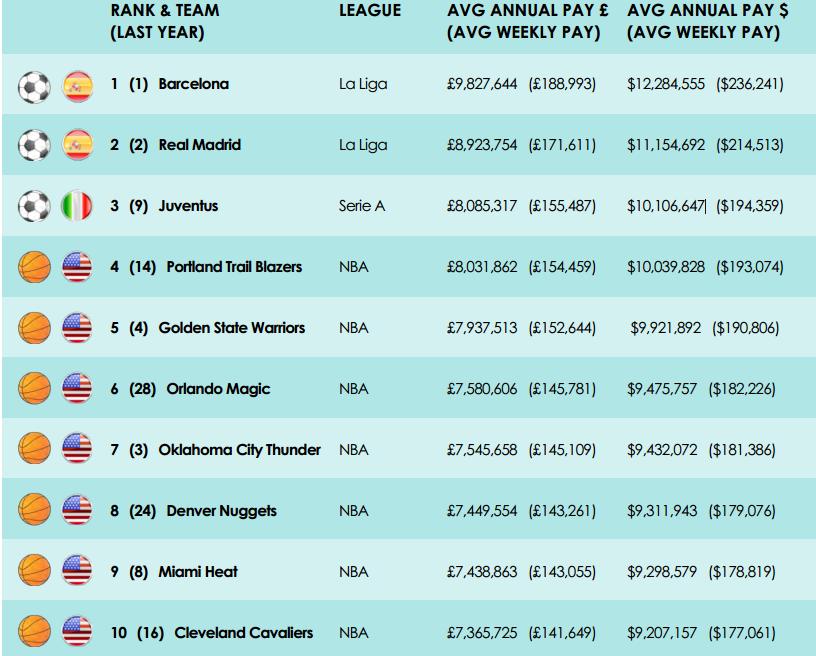 | RANK & TEAM (LAST YEAR) | LEAGUE | AVG ANNUAL PAY £ (AVG WEEKLY PAY) | AVG ANNUAL PAY $ (AVG WEEKLY PAY) |
|---|---|---|---|
| 1 (1) Barcelona | La Liga | £9,827,644 (£188,993) | $12,284,555 ($236,241) |
| 2 (2) Real Madrid | La Liga | £8,923,754 (£171,611) | $11,154,692 ($214,513) |
| 3 (9) Juventus | Serie A | £8,085,317 (£155,487) | $10,106,647 ($194,359) |
| 4 (14) Portland Trail Blazers | NBA | £8,031,862 (£154,459) | $10,039,828 ($193,074) |
| 5 (4) Golden State Warriors | NBA | £7,937,513 (£152,644) | $9,921,892 ($190,806) |
| 6 (28) Orlando Magic | NBA | £7,580,606 (£145,781) | $9,475,757 ($182,226) |
| 7 (3) Oklahoma City Thunder | NBA | £7,545,658 (£145,109) | $9,432,072 ($181,386) |
| 8 (24) Denver Nuggets | NBA | £7,449,554 (£143,261) | $9,311,943 ($179,076) |
| 9 (8) Miami Heat | NBA | £7,438,863 (£143,055) | $9,298,579 ($178,819) |
| 10 (16) Cleveland Cavaliers | NBA | £7,365,725 (£141,649) | $9,207,157 ($177,061) |